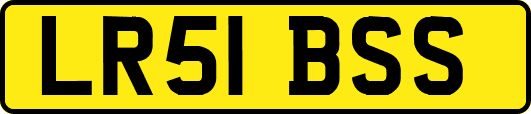 LR51 BSS